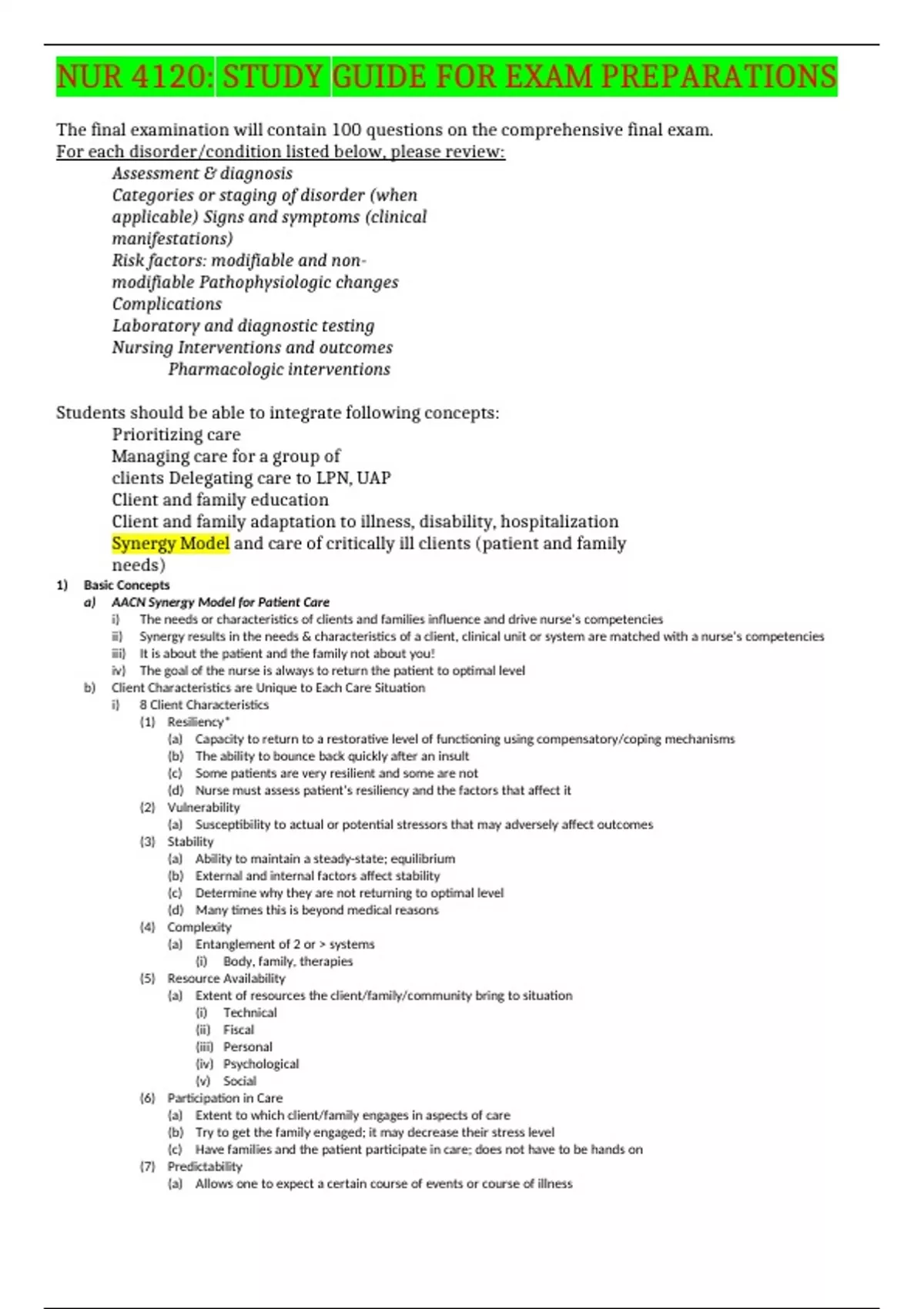 NUR 4120: STUDY GUIDE FOR EXAM PREPARATIONS

The final examination will contain 100 questions on the comprehensive final exam.
For each disorder/condition listed below, please review:

Assessment & diagnosis
Categories or staging of disorder (when applicable) Signs and symptoms (clinical manifestations)
Risk factors: modifiable and non-modifiable Pathophysiologic changes
Complications
Laboratory and diagnostic testing
Nursing Interventions and outcomes
Pharmacologic interventions

Students should be able to integrate following concepts:
Prioritizing care
Managing care for a group of clients Delegating care to LPN, UAP
Client and family education
Client and family adaptation to illness, disability, hospitalization
Synergy Model and care of critically ill clients (patient and family needs)

1) Basic Concepts
a) AACN Synergy Model for Patient Care
i) The needs or characteristics of clients and families influence and drive nurse's competencies
ii) Synergy results in the needs & characteristics of a client, clinical unit or system are matched with a nurse's competencies
iii) It is about the patient and the family not about you!
iv) The goal of the nurse is always to return the patient to optimal level
b) Client Characteristics are Unique to Each Care Situation
i) 8 Client Characteristics
(1) Resiliency*
(a) Capacity to return to a restorative level of functioning using compensatory/coping mechanisms
(b) The ability to bounce back quickly after an insult
(c) Some patients are very resilient and some are not
(d) Nurse must assess patient's resiliency and the factors that affect it
(2) Vulnerability
(a) Susceptibility to actual or potential stressors that may adversely affect outcomes
(3) Stability
(a) Ability to maintain a steady-state; equilibrium
(b) External and internal factors affect stability
(c) Determine why they are not returning to optimal level
(d) Many times this is beyond medical reasons
(4) Complexity
(a) Entanglement of 2 or > systems
(i) Body, family, therapies
(5) Resource Availability
(a) Extent of resources the client/family/community bring to situation
(i) Technical
(ii) Fiscal
(iii) Personal
(iv) Psychological
(v) Social
(6) Participation in Care
(a) Extent to which client/family engages in aspects of care
(b) Try to get the family engaged; it may decrease their stress level
(c) Have families and the patient participate in care; does not have to be hands on
(7) Predictability
(a) Allows one to expect a certain course of events or course of illness